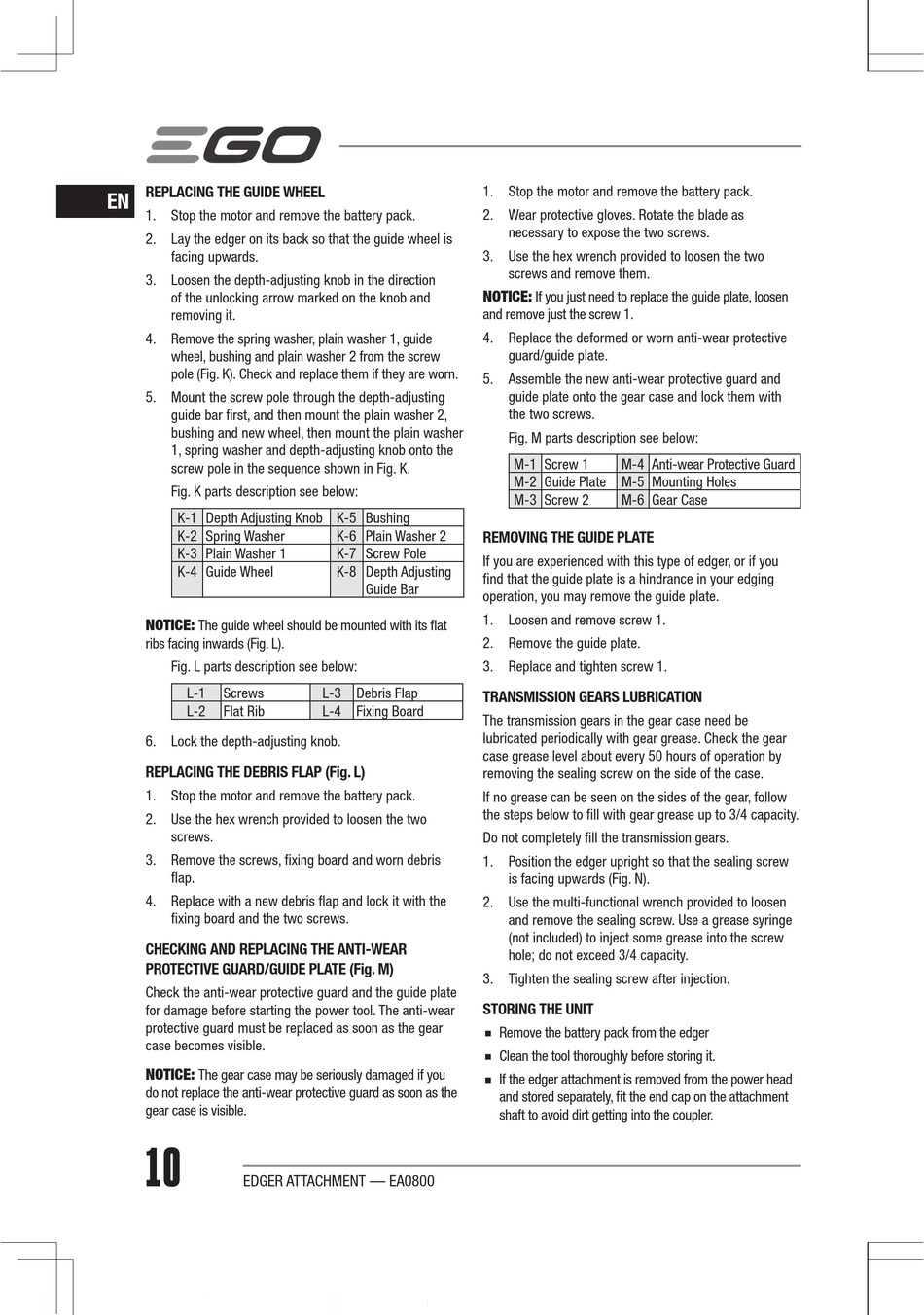 EGO

EN

REPLACING THE GUIDE WHEEL

1. Stop the motor and remove the battery pack.

2. Lay the edger on its back so that the guide wheel is facing upwards.

3. Loosen the depth-adjusting knob in the direction of the unlocking arrow marked on the knob and removing it.

4. Remove the spring washer, plain washer 1, guide wheel, bushing and plain washer 2 from the screw pole (Fig. K). Check and replace them if they are worn.

5. Mount the screw pole through the depth-adjusting guide bar first, and then mount the plain washer 2, bushing and new wheel, then mount the plain washer 1, spring washer and depth-adjusting knob onto the screw pole in the sequence shown in Fig. K.

Fig. K parts description see below:

| K-1 | Depth Adjusting Knob | K-5 | Bushing |
|---|---|---|---|
| K-2 | Spring Washer | K-6 | Plain Washer 2 |
| K-3 | Plain Washer 1 | K-7 | Screw Pole |
| K-4 | Guide Wheel | K-8 | Depth Adjusting Guide Bar |

NOTICE: The guide wheel should be mounted with its flat ribs facing inwards (Fig. L).

Fig. L parts description see below:

| L-1 | Screws | L-3 | Debris Flap |
|---|---|---|---|
| L-2 | Flat Rib | L-4 | Fixing Board |

6. Lock the depth-adjusting knob.

REPLACING THE DEBRIS FLAP (Fig. L)

1. Stop the motor and remove the battery pack.

2. Use the hex wrench provided to loosen the two screws.

3. Remove the screws, fixing board and worn debris flap.

4. Replace with a new debris flap and lock it with the fixing board and the two screws.

CHECKING AND REPLACING THE ANTI-WEAR PROTECTIVE GUARD/GUIDE PLATE (Fig. M)

Check the anti-wear protective guard and the guide plate for damage before starting the power tool. The anti-wear protective guard must be replaced as soon as the gear case becomes visible.

NOTICE: The gear case may be seriously damaged if you do not replace the anti-wear protective guard as soon as the gear case is visible.

1. Stop the motor and remove the battery pack.

2. Wear protective gloves. Rotate the blade as necessary to expose the two screws.

3. Use the hex wrench provided to loosen the two screws and remove them.

NOTICE: If you just need to replace the guide plate, loosen and remove just the screw 1.

4. Replace the deformed or worn anti-wear protective guard/guide plate.

5. Assemble the new anti-wear protective guard and guide plate onto the gear case and lock them with the two screws.

Fig. M parts description see below:

| M-1 | Screw 1 | M-4 | Anti-wear Protective Guard |
|---|---|---|---|
| M-2 | Guide Plate | M-5 | Mounting Holes |
| M-3 | Screw 2 | M-6 | Gear Case |

REMOVING THE GUIDE PLATE

If you are experienced with this type of edger, or if you find that the guide plate is a hindrance in your edging operation, you may remove the guide plate.

1. Loosen and remove screw 1.

2. Remove the guide plate.

3. Replace and tighten screw 1.

TRANSMISSION GEARS LUBRICATION

The transmission gears in the gear case need be lubricated periodically with gear grease. Check the gear case grease level about every 50 hours of operation by removing the sealing screw on the side of the case.

If no grease can be seen on the sides of the gear, follow the steps below to fill with gear grease up to 3/4 capacity.

Do not completely fill the transmission gears.

1. Position the edger upright so that the sealing screw is facing upwards (Fig. N).

2. Use the multi-functional wrench provided to loosen and remove the sealing screw. Use a grease syringe (not included) to inject some grease into the screw hole; do not exceed 3/4 capacity.

3. Tighten the sealing screw after injection.

STORING THE UNIT

■ Remove the battery pack from the edger

■ Clean the tool thoroughly before storing it.

■ If the edger attachment is removed from the power head and stored separately, fit the end cap on the attachment shaft to avoid dirt getting into the coupler.

10

EDGER ATTACHMENT — EA0800